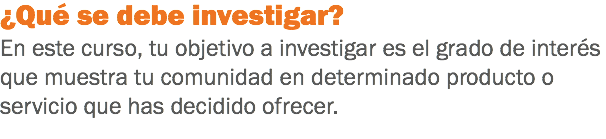 ¿Qué se debe investigar?

En este curso, tu objetivo a investigar es el grado de interés que muestra tu comunidad en determinado producto o servicio que has decidido ofrecer.